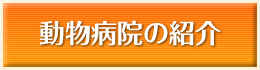 動物病院の紹介